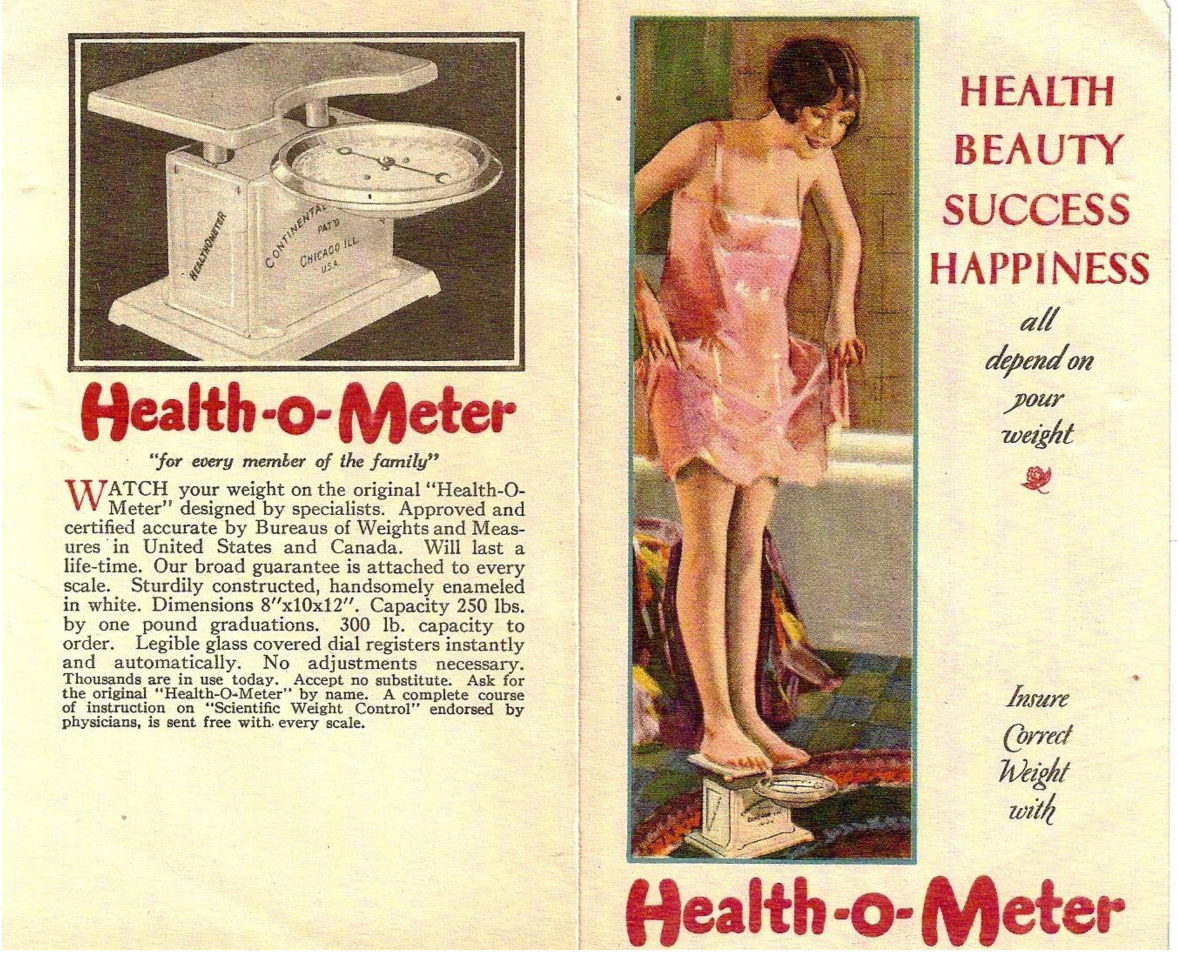 HEALTHOMETER

CONTINENTAL PAT'D CHICAGO ILL. U.S.A.

Health-o-Meter

"for every member of the family"

WATCH your weight on the original "Health-O-Meter" designed by specialists. Approved and certified accurate by Bureaus of Weights and Measures in United States and Canada. Will last a life-time. Our broad guarantee is attached to every scale. Sturdily constructed, handsomely enameled in white. Dimensions 8"x10x12". Capacity 250 lbs. by one pound graduations. 300 lb. capacity to order. Legible glass covered dial registers instantly and automatically. No adjustments necessary. Thousands are in use today. Accept no substitute. Ask for the original "Health-O-Meter" by name. A complete course of instruction on "Scientific Weight Control" endorsed by physicians, is sent free with every scale.

HEALTH
BEAUTY
SUCCESS
HAPPINESS
all
depend on
your
weight

Insure
Correct
Weight
with

Health-o-Meter